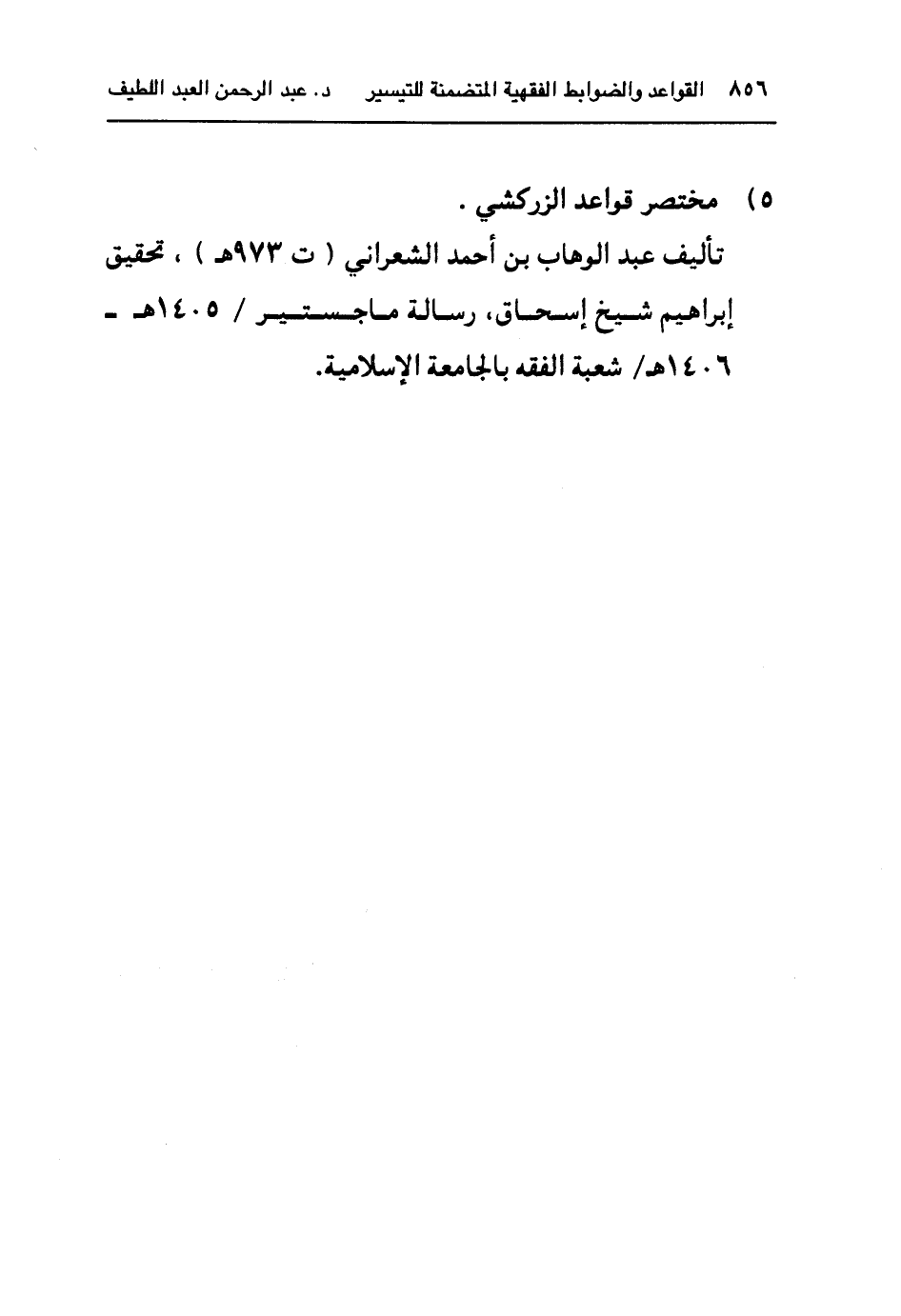 ٨٥٦ القواعد والضوابط الفقهية المتضمنة للتيسير د. عبد الرحمن العبد اللطيف

٥) مختصر قواعد الزركشي .

تأليف عبد الوهاب بن أحمد الشعراني ( ت ٩٧٣هـ ) ، تحقيق إبراهيم شيخ إسحاق، رسالة ماجستير / ١٤٠٥هـ - ١٤٠٦هـ/ شعبة الفقه بالجامعة الإسلامية.